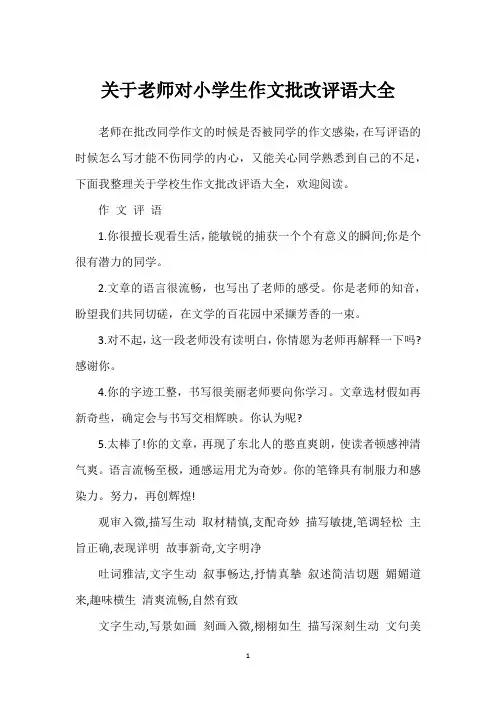 关于老师对小学生作文批改评语大全

老师在批改同学作文的时候是否被同学的作文感染，在写评语的时候怎么写才能不伤同学的内心，又能关心同学熟悉到自己的不足，下面我整理关于学校生作文批改评语大全，欢迎阅读。

作 文 评 语

1.你很擅长观看生活，能敏锐的捕获一个个有意义的瞬间;你是个很有潜力的同学。

2.文章的语言很流畅，也写出了老师的感受。你是老师的知音，盼望我们共同切磋，在文学的百花园中采撷芳香的一束。

3.对不起，这一段老师没有读明白，你情愿为老师再解释一下吗?感谢你。

4.你的字迹工整，书写很美丽老师要向你学习。文章选材假如再新奇些，确定会与书写交相辉映。你认为呢?

5.太棒了!你的文章，再现了东北人的憨直爽朗，使读者顿感神清气爽。语言流畅至极，通感运用尤为奇妙。你的笔锋具有制服力和感染力。努力，再创辉煌!

观审入微,描写生动 取材精慎,支配奇妙 描写敏捷,笔调轻松 主旨正确,表现详明 故事新奇,文字明净

吐词雅洁,文字生动 叙事畅达,抒情真挚 叙述简洁切题 娓娓道来,趣味横生 清爽流畅,自然有致

文字生动,写景如画 刻画入微,栩栩如生 描写深刻生动 文句美

1